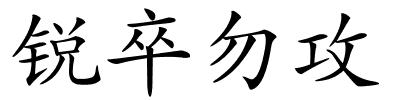 锐卒勿攻